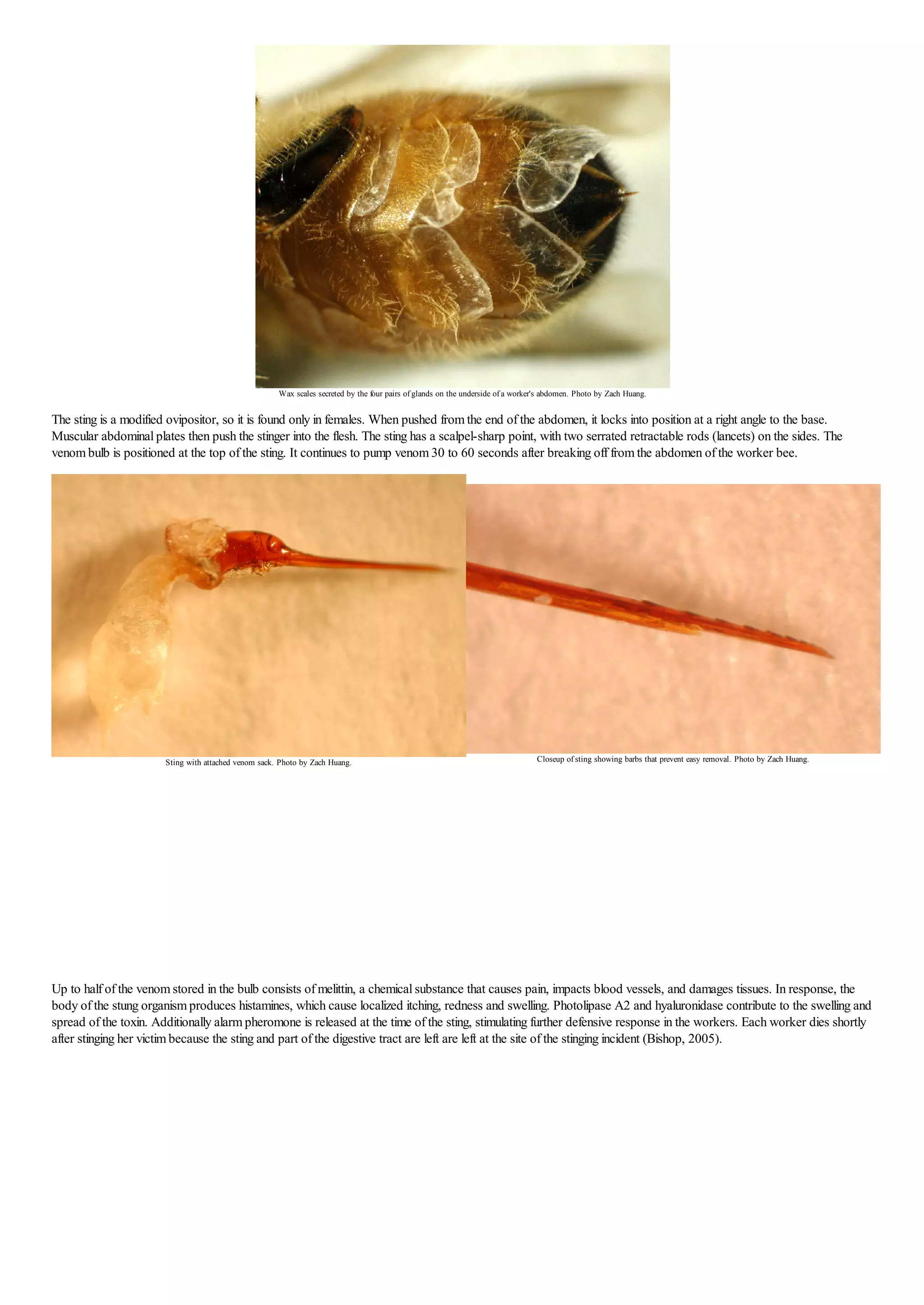 Wax scales secreted by the four pairs of glands on the underside of a worker's abdomen. Photo by Zach Huang.

The sting is a modified ovipositor, so it is found only in females. When pushed from the end of the abdomen, it locks into position at a right angle to the base. Muscular abdominal plates then push the stinger into the flesh. The sting has a scalpel-sharp point, with two serrated retractable rods (lancets) on the sides. The venom bulb is positioned at the top of the sting. It continues to pump venom 30 to 60 seconds after breaking off from the abdomen of the worker bee.

Sting with attached venom sack. Photo by Zach Huang.

Closeup of sting showing barbs that prevent easy removal. Photo by Zach Huang.

Up to half of the venom stored in the bulb consists of melittin, a chemical substance that causes pain, impacts blood vessels, and damages tissues. In response, the body of the stung organism produces histamines, which cause localized itching, redness and swelling. Photolipase A2 and hyaluronidase contribute to the swelling and spread of the toxin. Additionally alarm pheromone is released at the time of the sting, stimulating further defensive response in the workers. Each worker dies shortly after stinging her victim because the sting and part of the digestive tract are left are left at the site of the stinging incident (Bishop, 2005).